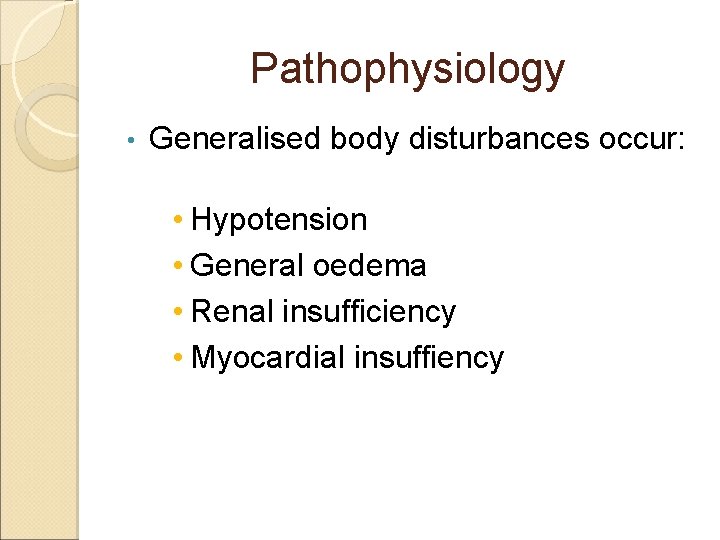 Pathophysiology

• Generalised body disturbances occur:

• Hypotension
• General oedema
• Renal insufficiency
• Myocardial insuffiency